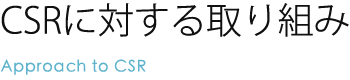 CSRに対する取り組み

Approach to CSR